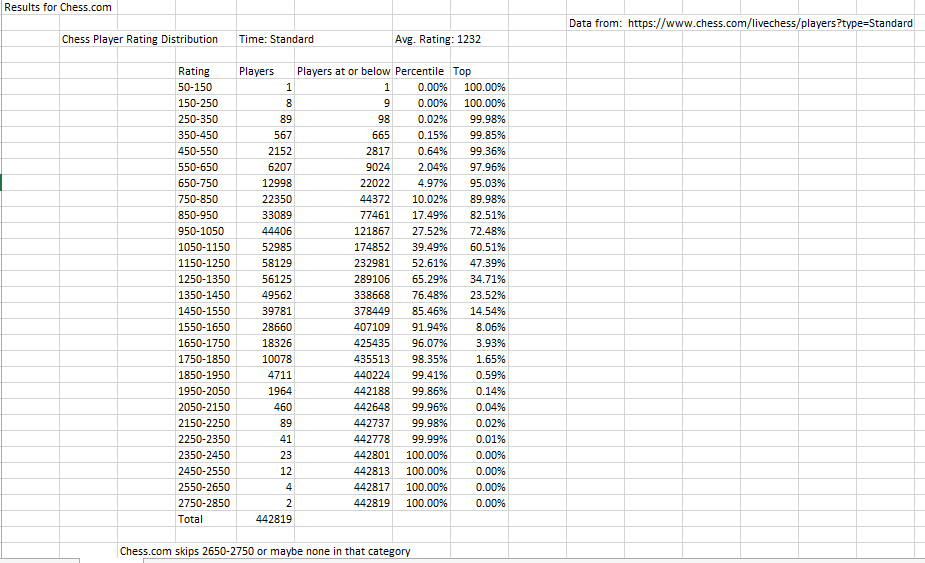 Results for Chess.com

Data from: https://www.chess.com/livechess/players?type=Standard

Chess Player Rating Distribution Time: Standard Avg. Rating: 1232

| Rating | Players | Players at or below | Percentile | Top |
|---|---|---|---|---|
| 50-150 | 1 | 1 | 0.00% | 100.00% |
| 150-250 | 8 | 9 | 0.00% | 100.00% |
| 250-350 | 89 | 98 | 0.02% | 99.98% |
| 350-450 | 567 | 665 | 0.15% | 99.85% |
| 450-550 | 2152 | 2817 | 0.64% | 99.36% |
| 550-650 | 6207 | 9024 | 2.04% | 97.96% |
| 650-750 | 12998 | 22022 | 4.97% | 95.03% |
| 750-850 | 22350 | 44372 | 10.02% | 89.98% |
| 850-950 | 33089 | 77461 | 17.49% | 82.51% |
| 950-1050 | 44406 | 121867 | 27.52% | 72.48% |
| 1050-1150 | 52985 | 174852 | 39.49% | 60.51% |
| 1150-1250 | 58129 | 232981 | 52.61% | 47.39% |
| 1250-1350 | 56125 | 289106 | 65.29% | 34.71% |
| 1350-1450 | 49562 | 338668 | 76.48% | 23.52% |
| 1450-1550 | 39781 | 378449 | 85.46% | 14.54% |
| 1550-1650 | 28660 | 407109 | 91.94% | 8.06% |
| 1650-1750 | 18326 | 425435 | 96.07% | 3.93% |
| 1750-1850 | 10078 | 435513 | 98.35% | 1.65% |
| 1850-1950 | 4711 | 440224 | 99.41% | 0.59% |
| 1950-2050 | 1964 | 442188 | 99.86% | 0.14% |
| 2050-2150 | 460 | 442648 | 99.96% | 0.04% |
| 2150-2250 | 89 | 442737 | 99.98% | 0.02% |
| 2250-2350 | 41 | 442778 | 99.99% | 0.01% |
| 2350-2450 | 23 | 442801 | 100.00% | 0.00% |
| 2450-2550 | 12 | 442813 | 100.00% | 0.00% |
| 2550-2650 | 4 | 442817 | 100.00% | 0.00% |
| 2750-2850 | 2 | 442819 | 100.00% | 0.00% |
| Total | 442819 | | | |

Chess.com skips 2650-2750 or maybe none in that category